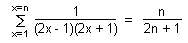 $\sum_{x=1}^{x=n} \frac{1}{(2x - 1)(2x + 1)} = \frac{n}{2n + 1}$